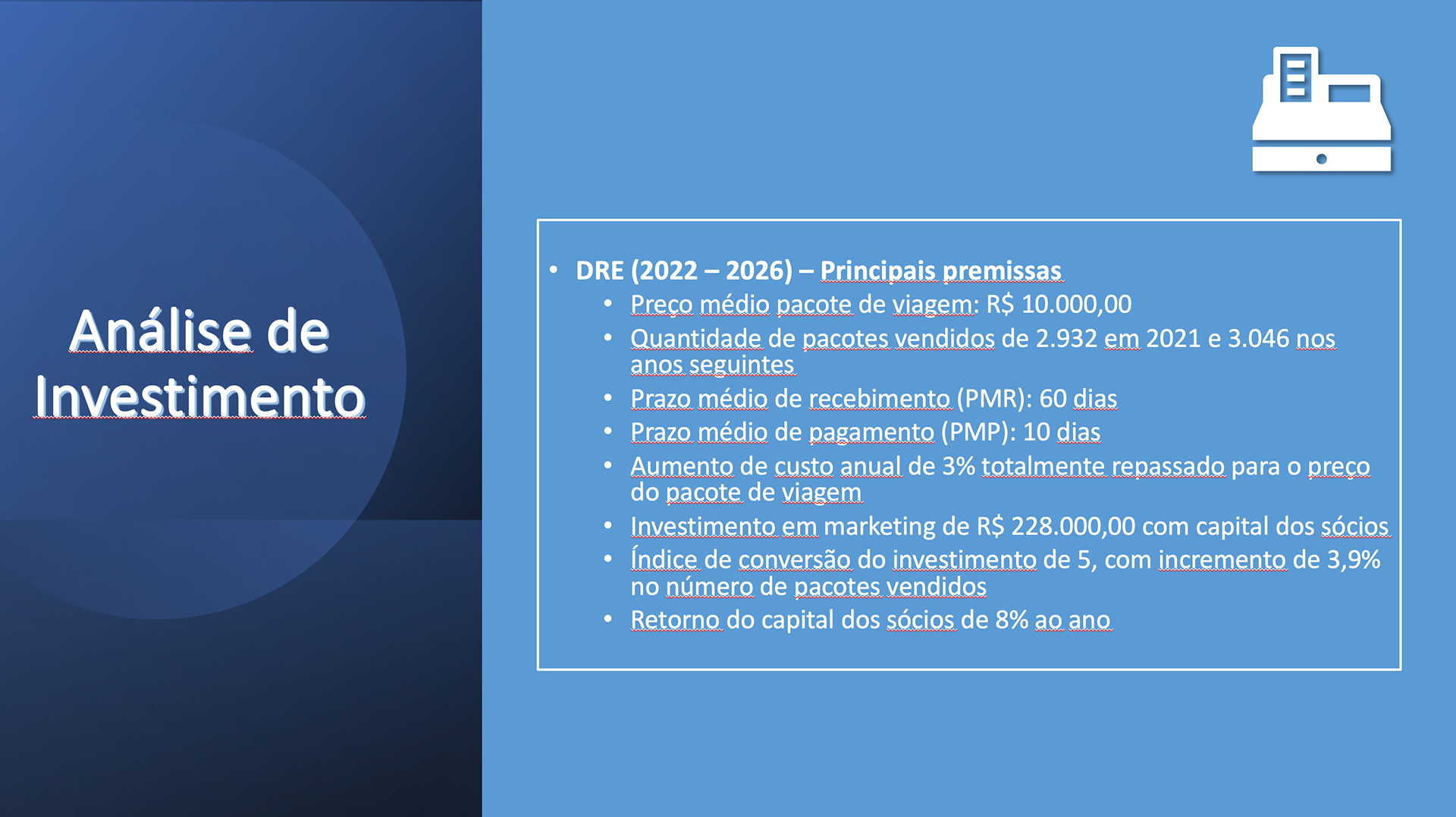 Análise de Investimento

• DRE (2022 – 2026) – Principais premissas
• Preço médio pacote de viagem: R$ 10.000,00
• Quantidade de pacotes vendidos de 2.932 em 2021 e 3.046 nos anos seguintes
• Prazo médio de recebimento (PMR): 60 dias
• Prazo médio de pagamento (PMP): 10 dias
• Aumento de custo anual de 3% totalmente repassado para o preço do pacote de viagem
• Investimento em marketing de R$ 228.000,00 com capital dos sócios
• Índice de conversão do investimento de 5, com incremento de 3,9% no número de pacotes vendidos
• Retorno do capital dos sócios de 8% ao ano